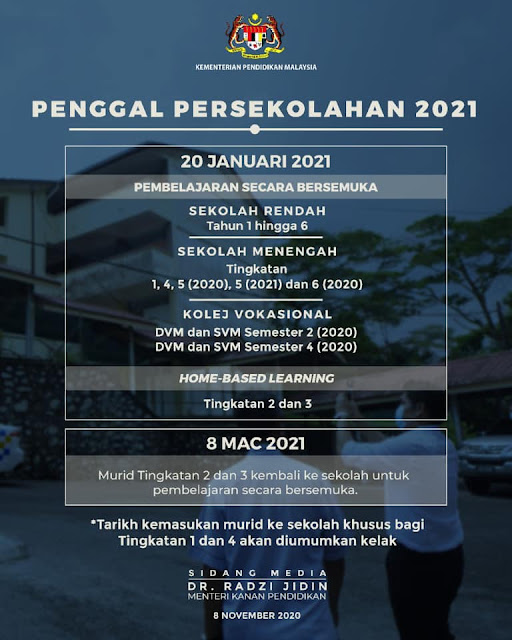 KEMENTERIAN PENDIDIKAN MALAYSIA

PENGGAL PERSEKOLAHAN 2021

20 JANUARI 2021

PEMBELAJARAN SECARA BERSEMUKA

SEKOLAH RENDAH
Tahun 1 hingga 6

SEKOLAH MENENGAH
Tingkatan
1, 4, 5 (2020), 5 (2021) dan 6 (2020)

KOLEJ VOKASIONAL
DVM dan SVM Semester 2 (2020)
DVM dan SVM Semester 4 (2020)

HOME-BASED LEARNING

Tingkatan 2 dan 3

8 MAC 2021

Murid Tingkatan 2 dan 3 kembali ke sekolah untuk pembelajaran secara bersemuka.

*Tarikh kemasukan murid ke sekolah khusus bagi Tingkatan 1 dan 4 akan diumumkan kelak

SIDANG MEDIA
DR. RADZI JIDIN
MENTERI KANAN PENDIDIKAN

8 NOVEMBER 2020